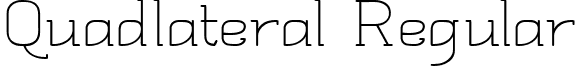 Quadlateral Regular